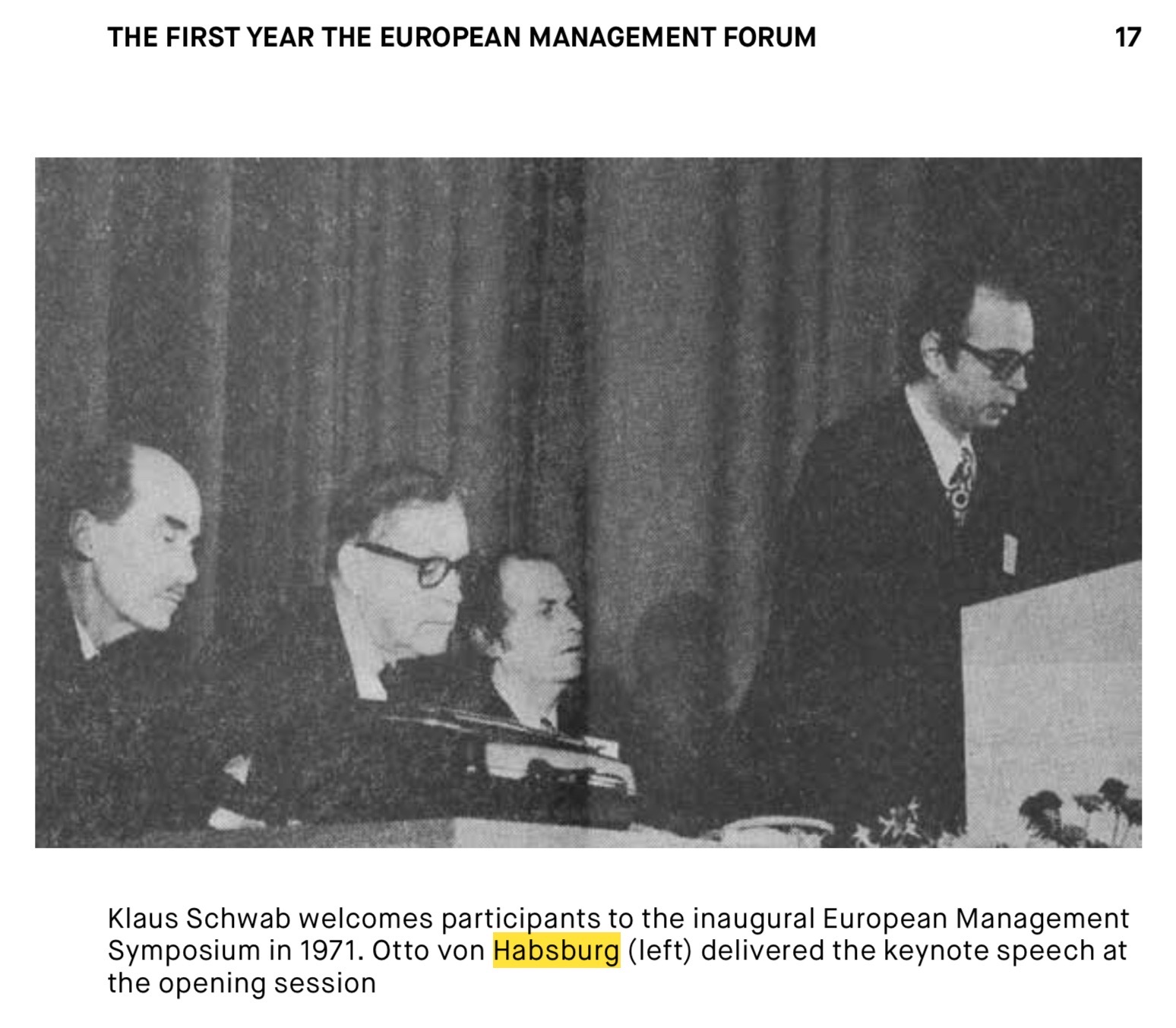 THE FIRST YEAR THE EUROPEAN MANAGEMENT FORUM 17

Klaus Schwab welcomes participants to the inaugural European Management Symposium in 1971. Otto von Habsburg (left) delivered the keynote speech at the opening session